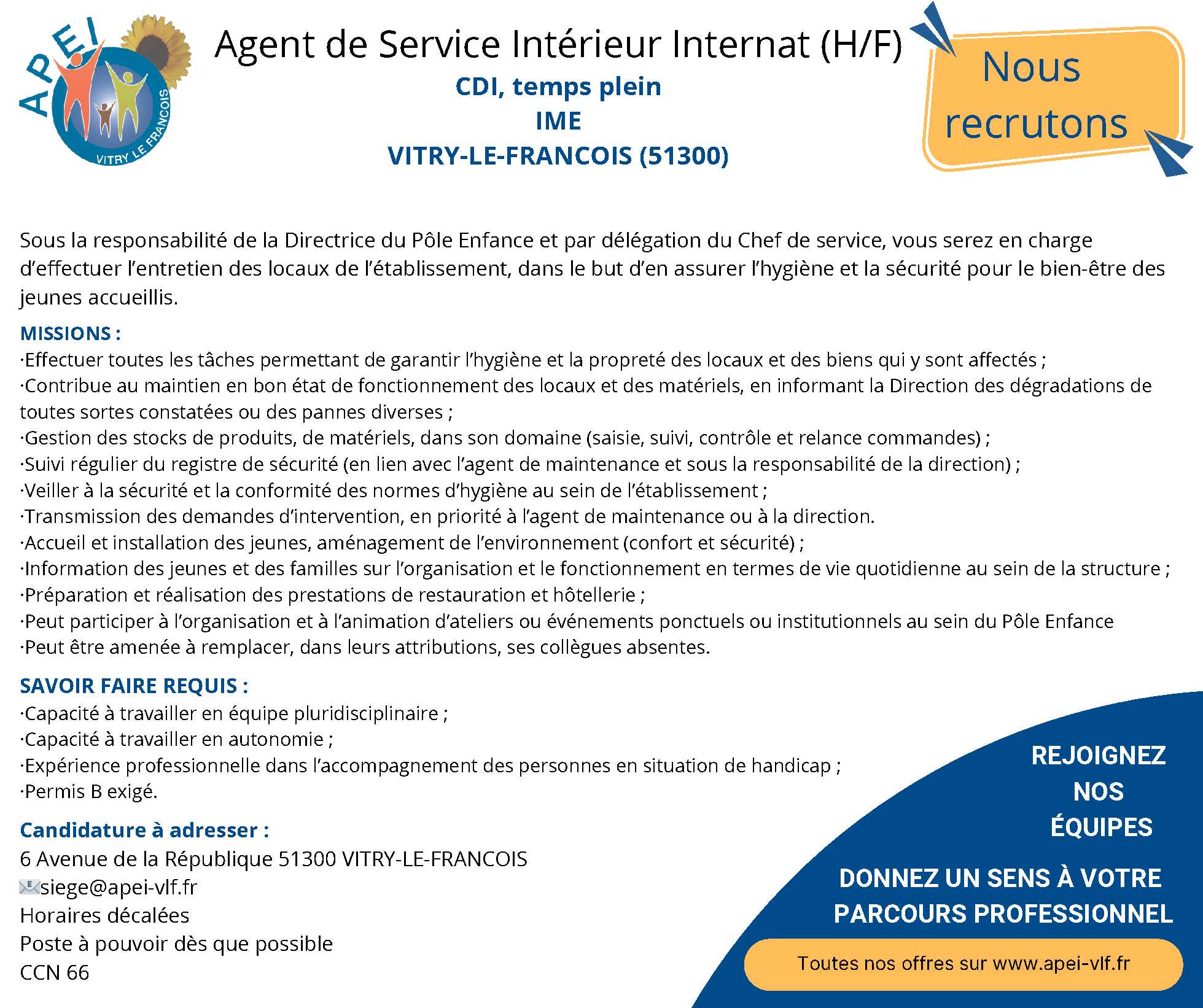 APEI
VITRY LE FRANCOIS

Agent de Service Intérieur Internat (H/F)
CDI, temps plein
IME
VITRY-LE-FRANCOIS (51300)

Nous recrutons

Sous la responsabilité de la Directrice du Pôle Enfance et par délégation du Chef de service, vous serez en charge d'effectuer l'entretien des locaux de l'établissement, dans le but d'en assurer l'hygiène et la sécurité pour le bien-être des jeunes accueillis.

MISSIONS :
·Effectuer toutes les tâches permettant de garantir l'hygiène et la propreté des locaux et des biens qui y sont affectés ;
·Contribue au maintien en bon état de fonctionnement des locaux et des matériels, en informant la Direction des dégradations de toutes sortes constatées ou des pannes diverses ;
·Gestion des stocks de produits, de matériels, dans son domaine (saisie, suivi, contrôle et relance commandes) ;
·Suivi régulier du registre de sécurité (en lien avec l'agent de maintenance et sous la responsabilité de la direction) ;
·Veiller à la sécurité et la conformité des normes d'hygiène au sein de l'établissement ;
·Transmission des demandes d'intervention, en priorité à l'agent de maintenance ou à la direction.
·Accueil et installation des jeunes, aménagement de l'environnement (confort et sécurité) ;
·Information des jeunes et des familles sur l'organisation et le fonctionnement en termes de vie quotidienne au sein de la structure ;
·Préparation et réalisation des prestations de restauration et hôtellerie ;
·Peut participer à l'organisation et à l'animation d'ateliers ou événements ponctuels ou institutionnels au sein du Pôle Enfance
·Peut être amenée à remplacer, dans leurs attributions, ses collègues absentes.

SAVOIR FAIRE REQUIS :
·Capacité à travailler en équipe pluridisciplinaire ;
·Capacité à travailler en autonomie ;
·Expérience professionnelle dans l'accompagnement des personnes en situation de handicap ;
·Permis B exigé.

Candidature à adresser :
6 Avenue de la République 51300 VITRY-LE-FRANCOIS
siege@apei-vlf.fr
Horaires décalées
Poste à pouvoir dès que possible
CCN 66

REJOIGNEZ NOS ÉQUIPES

DONNEZ UN SENS À VOTRE PARCOURS PROFESSIONNEL

Toutes nos offres sur www.apei-vlf.fr